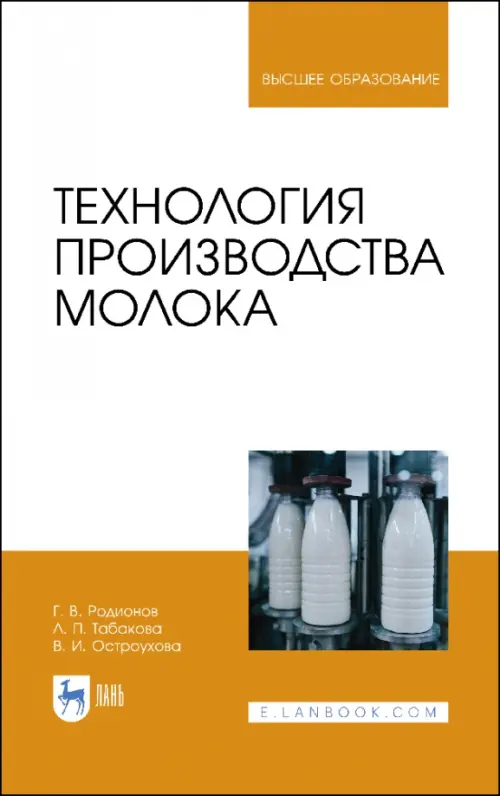 ВЫСШЕЕ ОБРАЗОВАНИЕ

ТЕХНОЛОГИЯ ПРОИЗВОДСТВА МОЛОКА

Г. В. Родионов
Л. П. Табакова
В. И. Остроухова

ЛАНЬ

E.LANBOOK.COM